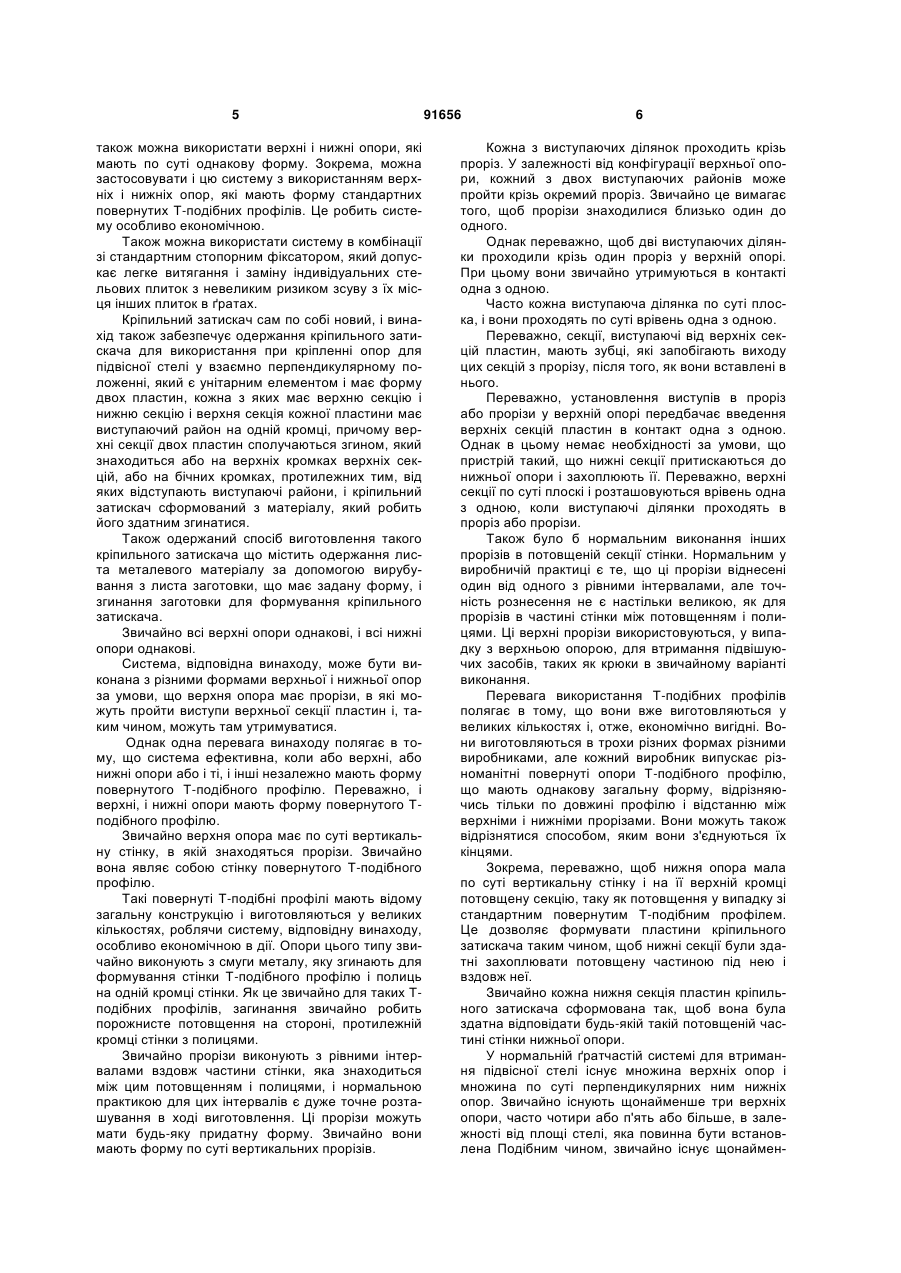 5 91656 6

також можна використати верхні і нижні опори, які мають по суті однакову форму. Зокрема, можна застосовувати і цю систему з використанням верхніх і нижніх опор, які мають форму стандартних повернутих Т-подібних профілів. Це робить систему особливо економічною.

Також можна використати систему в комбінації зі стандартним стопорним фіксатором, який допускає легке витягання і заміну індивідуальних стельових плиток з невеликим ризиком зсуву з їх місця інших плиток в ґратах.

Кріпильний затискач сам по собі новий, і винахід також забезпечує одержання кріпильного затискача для використання при кріпленні опор для підвісної стелі у взаємно перпендикулярному положенні, який є унітарним елементом і має форму двох пластин, кожна з яких має верхню секцію і нижню секцію і верхня секція кожної пластини має виступаючий район на одній кромці, причому верхні секції двох пластин сполучаються згином, який знаходиться або на верхніх кромках верхніх секцій, або на бічних кромках, протилежних тим, від яких відступають виступаючі райони, і кріпильний затискач сформований з матеріалу, який робить його здатним згинатися.

Також одержаний спосіб виготовлення такого кріпильного затискача що містить одержання листа металевого матеріалу за допомогою вирубування з листа заготовки, що має задану форму, і згинання заготовки для формування кріпильного затискача.

Звичайно всі верхні опори однакові, і всі нижні опори однакові.

Система, відповідна винаходу, може бути виконана з різними формами верхньої і нижньої опор за умови, що верхня опора має прорізи, в які можуть пройти виступи верхньої секції пластин і, таким чином, можуть там утримуватися.

Однак одна перевага винаходу полягає в тому, що система ефективна, коли або верхні, або нижні опори або і ті, і інші незалежно мають форму повернутого Т-подібного профілю. Переважно, і верхні, і нижні опори мають форму повернутого Т-подібного профілю.

Звичайно верхня опора має по суті вертикальну стінку, в якій знаходяться прорізи. Звичайно вона являє собою стінку повернутого Т-подібного профілю.

Такі повернуті Т-подібні профілі мають відому загальну конструкцію і виготовляються у великих кількостях, роблячи систему, відповідну винаходу, особливо економічною в дії. Опори цього типу звичайно виконують з смуги металу, яку згинають для формування стінки Т-подібного профілю і полиць на одній кромці стінки. Як це звичайно для таких Т-подібних профілів, загинання звичайно робить порожнисте потовщення на стороні, протилежній кромці стінки з полицями.

Звичайно прорізи виконують з рівними інтервалами вздовж частини стінки, яка знаходиться між цим потовщенням і полицями, і нормальною практикою для цих інтервалів є дуже точне розташування в ході виготовлення. Ці прорізи можуть мати будь-яку придатну форму. Звичайно вони мають форму по суті вертикальних прорізів.

Кожна з виступаючих ділянок проходить крізь проріз. У залежності від конфігурації верхньої опори, кожний з двох виступаючих районів може пройти крізь окремий проріз. Звичайно це вимагає того, щоб прорізи знаходилися близько один до одного.

Однак переважно, щоб дві виступаючих ділянки проходили крізь один проріз у верхній опорі. При цьому вони звичайно утримуються в контакті одна з одною.

Часто кожна виступаюча ділянка по суті плоска, і вони проходять по суті врівень одна з одною.

Переважно, секції, виступаючі від верхніх секцій пластин, мають зубці, які запобігають виходу цих секцій з прорізу, після того, як вони вставлені в нього.

Переважно, установлення виступів в проріз або прорізи у верхній опорі передбачає введення верхніх секцій пластин в контакт одна з одною. Однак в цьому немає необхідності за умови, що пристрій такий, що нижні секції притискаються до нижньої опори і захоплюють її. Переважно, верхні секції по суті плоскі і розташовуються врівень одна з одною, коли виступаючі ділянки проходять в проріз або прорізи.

Також було б нормальним виконання інших прорізів в потовщеній секції стінки. Нормальним у виробничій практиці є те, що ці прорізи віднесені один від одного з рівними інтервалами, але точність рознесення не є настільки великою, як для прорізів в частині стінки між потовщенням і полицями. Ці верхні прорізи використовуються, у випадку з верхньою опорою, для втримання підвішуючих засобів, таких як крюки в звичайному варіанті виконання.

Перевага використання Т-подібних профілів полягає в тому, що вони вже виготовляються у великих кількостях і, отже, економічно вигідні. Вони виготовляються в трохи різних формах різними виробниками, але кожний виробник випускає різноманітні повернуті опори Т-подібного профілю, що мають однакову загальну форму, відрізняючись тільки по довжині профілю і відстанню між верхніми і нижніми прорізами. Вони можуть також відрізнятися способом, яким вони з'єднуються їх кінцями.

Зокрема, переважно, щоб нижня опора мала по суті вертикальну стінку і на її верхній кромці потовщену секцію, таку як потовщення у випадку зі стандартним повернутим Т-подібним профілем. Це дозволяє формувати пластини кріпильного затискача таким чином, щоб нижні секції були здатні захоплювати потовщену частиною під нею і вздовж неї.

Звичайно кожна нижня секція пластин кріпильного затискача сформована так, щоб вона була здатна відповідати будь-якій такій потовщеній частині стінки нижньої опори.

У нормальній ґратчастій системі для втримання підвісної стелі існує множина верхніх опор і множина по суті перпендикулярних ним нижніх опор. Звичайно існують щонайменше три верхніх опори, часто чотири або п'ять або більше, в залежності від площі стелі, яка повинна бути встановлена Подібним чином, звичайно існує щонаймен-